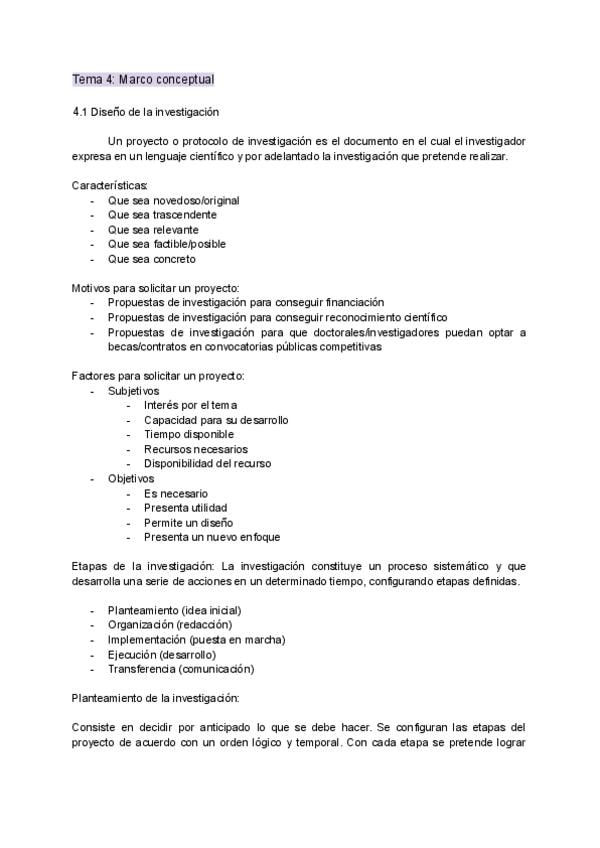 Tema 4: Marco conceptual

4.1 Diseño de la investigación

Un proyecto o protocolo de investigación es el documento en el cual el investigador expresa en un lenguaje científico y por adelantado la investigación que pretende realizar.

Características:
- Que sea novedoso/original
- Que sea trascendente
- Que sea relevante
- Que sea factible/posible
- Que sea concreto

Motivos para solicitar un proyecto:
- Propuestas de investigación para conseguir financiación
- Propuestas de investigación para conseguir reconocimiento científico
- Propuestas de investigación para que doctorales/investigadores puedan optar a becas/contratos en convocatorias públicas competitivas

Factores para solicitar un proyecto:
- Subjetivos
  - Interés por el tema
  - Capacidad para su desarrollo
  - Tiempo disponible
  - Recursos necesarios
  - Disponibilidad del recurso
- Objetivos
  - Es necesario
  - Presenta utilidad
  - Permite un diseño
  - Presenta un nuevo enfoque

Etapas de la investigación: La investigación constituye un proceso sistemático y que desarrolla una serie de acciones en un determinado tiempo, configurando etapas definidas.

- Planteamiento (idea inicial)
- Organización (redacción)
- Implementación (puesta en marcha)
- Ejecución (desarrollo)
- Transferencia (comunicación)

Planteamiento de la investigación:

Consiste en decidir por anticipado lo que se debe hacer. Se configuran las etapas del proyecto de acuerdo con un orden lógico y temporal. Con cada etapa se pretende lograr